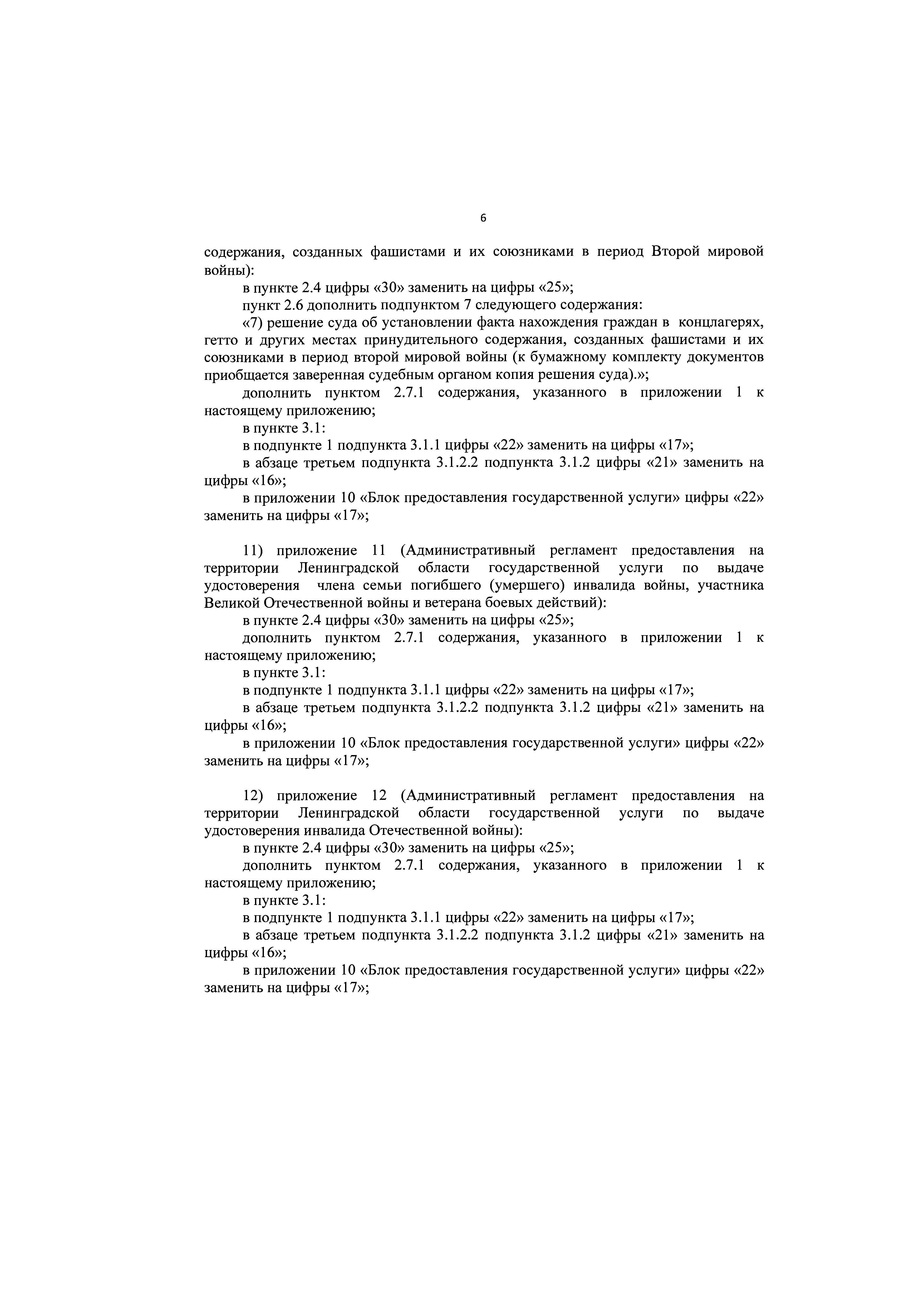 6

содержания, созданных фашистами и их союзниками в период Второй мировой войны):

в пункте 2.4 цифры «30» заменить на цифры «25»;

пункт 2.6 дополнить подпунктом 7 следующего содержания:

«7) решение суда об установлении факта нахождения граждан в концлагерях, гетто и других местах принудительного содержания, созданных фашистами и их союзниками в период второй мировой войны (к бумажному комплекту документов приобщается заверенная судебным органом копия решения суда).»;

дополнить пунктом 2.7.1 содержания, указанного в приложении 1 к настоящему приложению;

в пункте 3.1:

в подпункте 1 подпункта 3.1.1 цифры «22» заменить на цифры «17»;

в абзаце третьем подпункта 3.1.2.2 подпункта 3.1.2 цифры «21» заменить на цифры «16»;

в приложении 10 «Блок предоставления государственной услуги» цифры «22» заменить на цифры «17»;

11) приложение 11 (Административный регламент предоставления на территории Ленинградской области государственной услуги по выдаче удостоверения члена семьи погибшего (умершего) инвалида войны, участника Великой Отечественной войны и ветерана боевых действий):

в пункте 2.4 цифры «30» заменить на цифры «25»;

дополнить пунктом 2.7.1 содержания, указанного в приложении 1 к настоящему приложению;

в пункте 3.1:

в подпункте 1 подпункта 3.1.1 цифры «22» заменить на цифры «17»;

в абзаце третьем подпункта 3.1.2.2 подпункта 3.1.2 цифры «21» заменить на цифры «16»;

в приложении 10 «Блок предоставления государственной услуги» цифры «22» заменить на цифры «17»;

12) приложение 12 (Административный регламент предоставления на территории Ленинградской области государственной услуги по выдаче удостоверения инвалида Отечественной войны):

в пункте 2.4 цифры «30» заменить на цифры «25»;

дополнить пунктом 2.7.1 содержания, указанного в приложении 1 к настоящему приложению;

в пункте 3.1:

в подпункте 1 подпункта 3.1.1 цифры «22» заменить на цифры «17»;

в абзаце третьем подпункта 3.1.2.2 подпункта 3.1.2 цифры «21» заменить на цифры «16»;

в приложении 10 «Блок предоставления государственной услуги» цифры «22» заменить на цифры «17»;